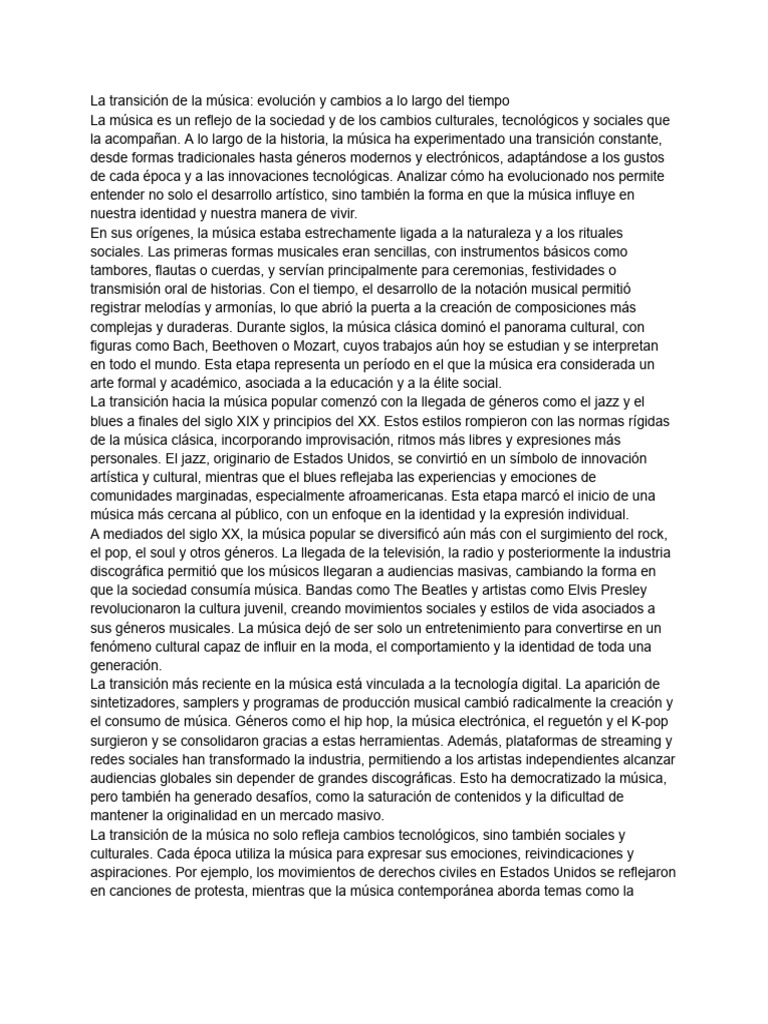 La transición de la música: evolución y cambios a lo largo del tiempo
La música es un reflejo de la sociedad y de los cambios culturales, tecnológicos y sociales que la acompañan. A lo largo de la historia, la música ha experimentado una transición constante, desde formas tradicionales hasta géneros modernos y electrónicos, adaptándose a los gustos de cada época y a las innovaciones tecnológicas. Analizar cómo ha evolucionado nos permite entender no solo el desarrollo artístico, sino también la forma en que la música influye en nuestra identidad y nuestra manera de vivir.
En sus orígenes, la música estaba estrechamente ligada a la naturaleza y a los rituales sociales. Las primeras formas musicales eran sencillas, con instrumentos básicos como tambores, flautas o cuerdas, y servían principalmente para ceremonias, festividades o transmisión oral de historias. Con el tiempo, el desarrollo de la notación musical permitió registrar melodías y armonías, lo que abrió la puerta a la creación de composiciones más complejas y duraderas. Durante siglos, la música clásica dominó el panorama cultural, con figuras como Bach, Beethoven o Mozart, cuyos trabajos aún hoy se estudian y se interpretan en todo el mundo. Esta etapa representa un período en el que la música era considerada un arte formal y académico, asociada a la educación y a la élite social.
La transición hacia la música popular comenzó con la llegada de géneros como el jazz y el blues a finales del siglo XIX y principios del XX. Estos estilos rompieron con las normas rígidas de la música clásica, incorporando improvisación, ritmos más libres y expresiones más personales. El jazz, originario de Estados Unidos, se convirtió en un símbolo de innovación artística y cultural, mientras que el blues reflejaba las experiencias y emociones de comunidades marginadas, especialmente afroamericanas. Esta etapa marcó el inicio de una música más cercana al público, con un enfoque en la identidad y la expresión individual.
A mediados del siglo XX, la música popular se diversificó aún más con el surgimiento del rock, el pop, el soul y otros géneros. La llegada de la televisión, la radio y posteriormente la industria discográfica permitió que los músicos llegaran a audiencias masivas, cambiando la forma en que la sociedad consumía música. Bandas como The Beatles y artistas como Elvis Presley revolucionaron la cultura juvenil, creando movimientos sociales y estilos de vida asociados a sus géneros musicales. La música dejó de ser solo un entretenimiento para convertirse en un fenómeno cultural capaz de influir en la moda, el comportamiento y la identidad de toda una generación.
La transición más reciente en la música está vinculada a la tecnología digital. La aparición de sintetizadores, samplers y programas de producción musical cambió radicalmente la creación y el consumo de música. Géneros como el hip hop, la música electrónica, el reguetón y el K-pop surgieron y se consolidaron gracias a estas herramientas. Además, plataformas de streaming y redes sociales han transformado la industria, permitiendo a los artistas independientes alcanzar audiencias globales sin depender de grandes discográficas. Esto ha democratizado la música, pero también ha generado desafíos, como la saturación de contenidos y la dificultad de mantener la originalidad en un mercado masivo.
La transición de la música no solo refleja cambios tecnológicos, sino también sociales y culturales. Cada época utiliza la música para expresar sus emociones, reivindicaciones y aspiraciones. Por ejemplo, los movimientos de derechos civiles en Estados Unidos se reflejaron en canciones de protesta, mientras que la música contemporánea aborda temas como la